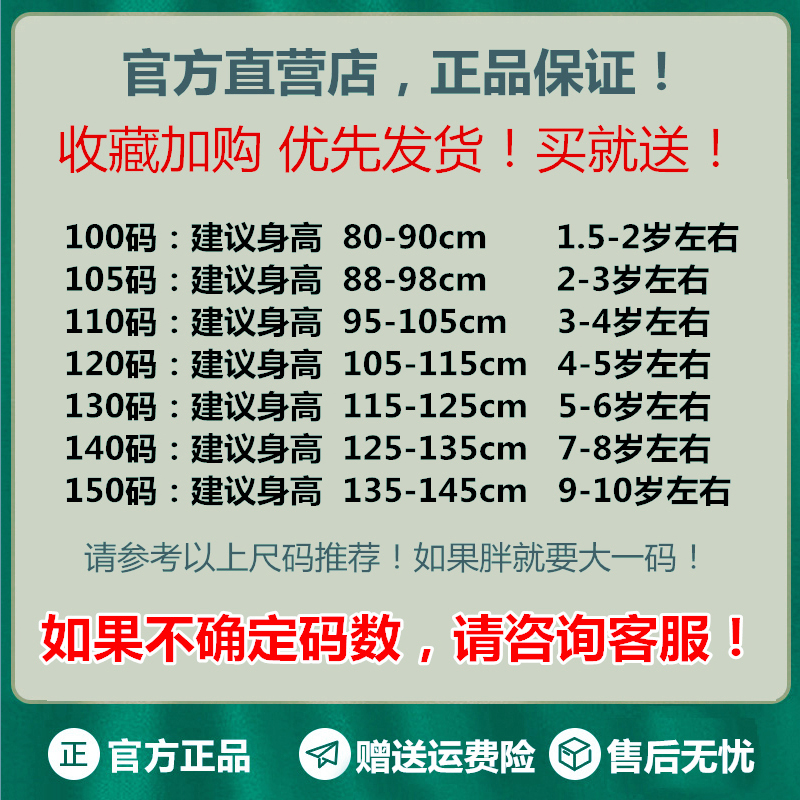 官方直营店，正品保证！

收藏加购 优先发货！买就送！

100码：建议身高 80-90cm 1.5-2岁左右
105码：建议身高 88-98cm 2-3岁左右
110码：建议身高 95-105cm 3-4岁左右
120码：建议身高 105-115cm 4-5岁左右
130码：建议身高 115-125cm 5-6岁左右
140码：建议身高 125-135cm 7-8岁左右
150码：建议身高 135-145cm 9-10岁左右

请参考以上尺码推荐！如果胖就要大一码！

如果不确定码数，请咨询客服！

正 官方正品 赠送运费险 售后无忧